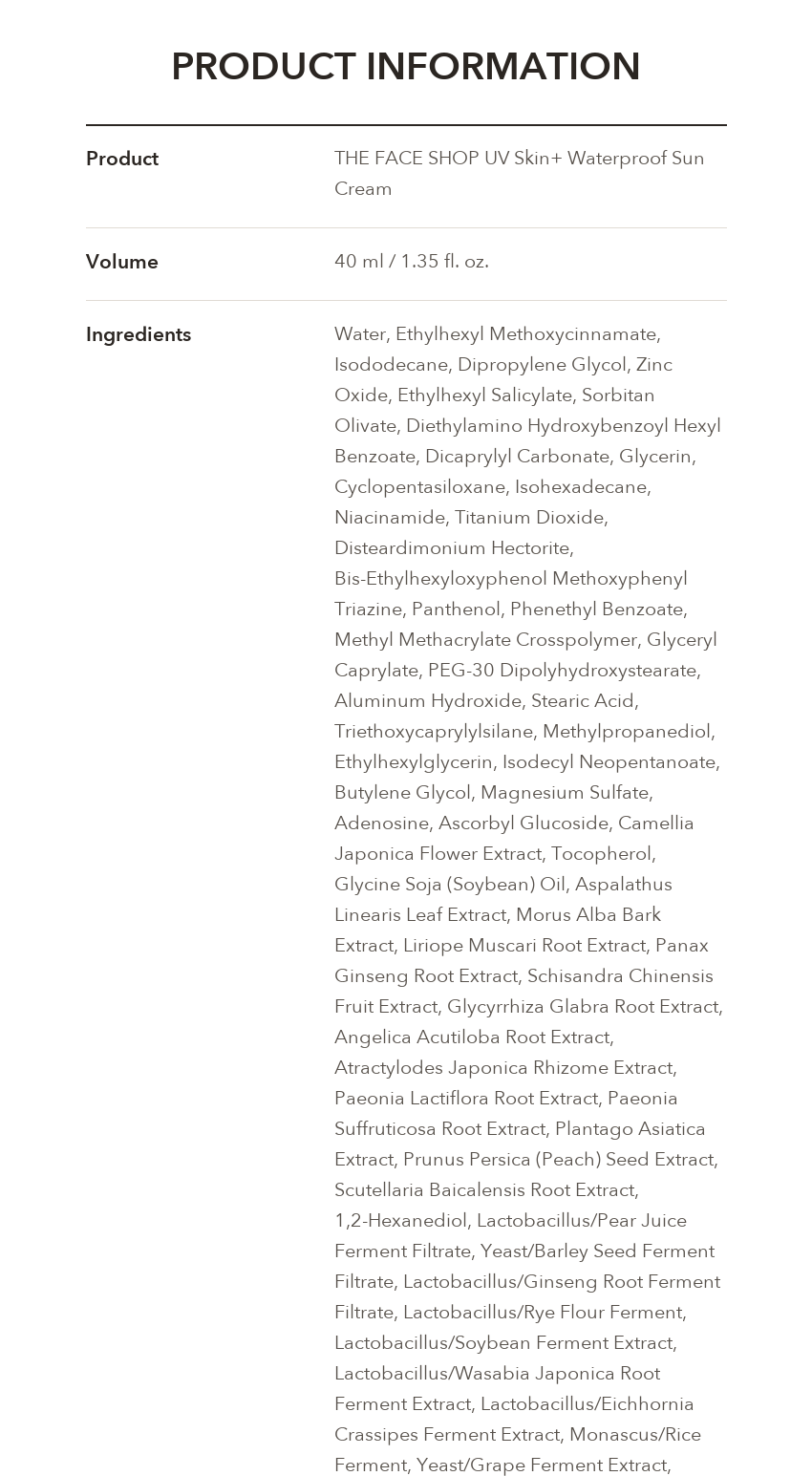 PRODUCT INFORMATION

Product
THE FACE SHOP UV Skin+ Waterproof Sun Cream

Volume
40 ml / 1.35 fl. oz.

Ingredients
Water, Ethylhexyl Methoxycinnamate, Isododecane, Dipropylene Glycol, Zinc Oxide, Ethylhexyl Salicylate, Sorbitan Olivate, Diethylamino Hydroxybenzoyl Hexyl Benzoate, Dicaprylyl Carbonate, Glycerin, Cyclopentasiloxane, Isohexadecane, Niacinamide, Titanium Dioxide, Disteardimonium Hectorite, Bis-Ethylhexyloxyphenol Methoxyphenyl Triazine, Panthenol, Phenethyl Benzoate, Methyl Methacrylate Crosspolymer, Glyceryl Caprylate, PEG-30 Dipolyhydroxystearate, Aluminum Hydroxide, Stearic Acid, Triethoxycaprylylsilane, Methylpropanediol, Ethylhexylglycerin, Isodecyl Neopentanoate, Butylene Glycol, Magnesium Sulfate, Adenosine, Ascorbyl Glucoside, Camellia Japonica Flower Extract, Tocopherol, Glycine Soja (Soybean) Oil, Aspalathus Linearis Leaf Extract, Morus Alba Bark Extract, Liriope Muscari Root Extract, Panax Ginseng Root Extract, Schisandra Chinensis Fruit Extract, Glycyrrhiza Glabra Root Extract, Angelica Acutiloba Root Extract, Atractylodes Japonica Rhizome Extract, Paeonia Lactiflora Root Extract, Paeonia Suffruticosa Root Extract, Plantago Asiatica Extract, Prunus Persica (Peach) Seed Extract, Scutellaria Baicalensis Root Extract, 1,2-Hexanediol, Lactobacillus/Pear Juice Ferment Filtrate, Yeast/Barley Seed Ferment Filtrate, Lactobacillus/Ginseng Root Ferment Filtrate, Lactobacillus/Rye Flour Ferment, Lactobacillus/Soybean Ferment Extract, Lactobacillus/Wasabia Japonica Root Ferment Extract, Lactobacillus/Eichhornia Crassipes Ferment Extract, Monascus/Rice Ferment, Yeast/Grape Ferment Extract,